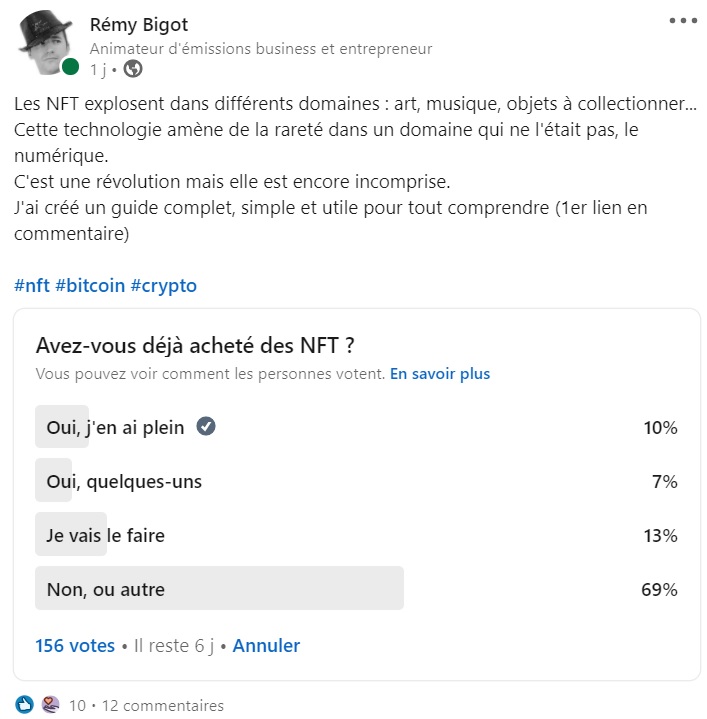 Rémy Bigot
Animateur d'émissions business et entrepreneur
1 j •

Les NFT explosent dans différents domaines : art, musique, objets à collectionner... Cette technologie amène de la rareté dans un domaine qui ne l'était pas, le numérique.
C'est une révolution mais elle est encore incomprise.
J'ai créé un guide complet, simple et utile pour tout comprendre (1er lien en commentaire)

#nft #bitcoin #crypto

Avez-vous déjà acheté des NFT ?
Vous pouvez voir comment les personnes votent. En savoir plus

Oui, j'en ai plein 10%
Oui, quelques-uns 7%
Je vais le faire 13%
Non, ou autre 69%

156 votes • Il reste 6 j • Annuler

10 • 12 commentaires